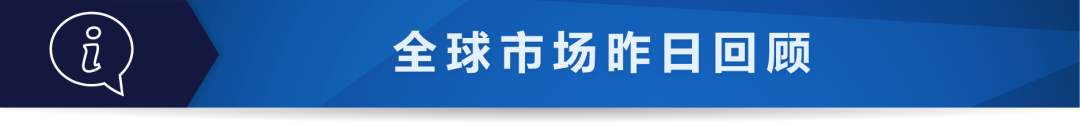 全球市场昨日回顾